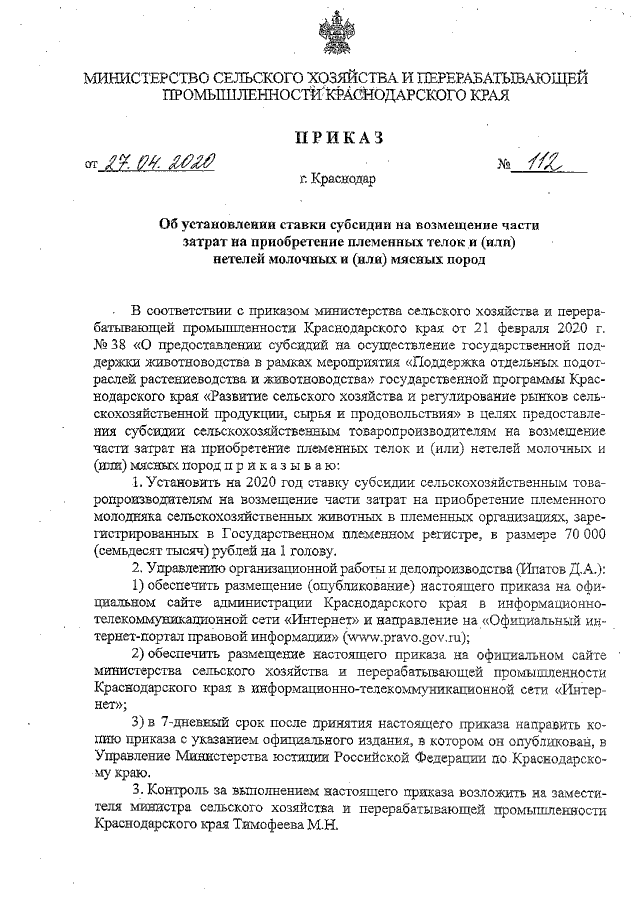 МИНИСТЕРСТВО СЕЛЬСКОГО ХОЗЯЙСТВА И ПЕРЕРАБАТЫВАЮЩЕЙ ПРОМЫШЛЕННОСТИ КРАСНОДАРСКОГО КРАЯ

ПРИКАЗ

от 27.04.2020 № 112

г. Краснодар

Об установлении ставки субсидии на возмещение части затрат на приобретение племенных телок и (или) нетелей молочных и (или) мясных пород

В соответствии с приказом министерства сельского хозяйства и перерабатывающей промышленности Краснодарского края от 21 февраля 2020 г. № 38 «О предоставлении субсидий на осуществление государственной поддержки животноводства в рамках мероприятия «Поддержка отдельных подотраслей растениеводства и животноводства» государственной программы Краснодарского края «Развитие сельского хозяйства и регулирование рынков сельскохозяйственной продукции, сырья и продовольствия» в целях предоставления субсидии сельскохозяйственным товаропроизводителям на возмещение части затрат на приобретение племенных телок и (или) нетелей молочных и (или) мясных пород п р и к а з ы в а ю:

1. Установить на 2020 год ставку субсидии сельскохозяйственным товаропроизводителям на возмещение части затрат на приобретение племенного молодняка сельскохозяйственных животных в племенных организациях, зарегистрированных в Государственном племенном регистре, в размере 70 000 (семьдесят тысяч) рублей на 1 голову.

2. Управлению организационной работы и делопроизводства (Ипатов Д.А.):

1) обеспечить размещение (опубликование) настоящего приказа на официальном сайте администрации Краснодарского края в информационно-телекоммуникационной сети «Интернет» и направление на «Официальный интернет-портал правовой информации» (www.pravo.gov.ru);

2) обеспечить размещение настоящего приказа на официальном сайте министерства сельского хозяйства и перерабатывающей промышленности Краснодарского края в информационно-телекоммуникационной сети «Интернет»;

3) в 7-дневный срок после принятия настоящего приказа направить копию приказа с указанием официального издания, в котором он опубликован, в Управление Министерства юстиции Российской Федерации по Краснодарскому краю.

3. Контроль за выполнением настоящего приказа возложить на заместителя министра сельского хозяйства и перерабатывающей промышленности Краснодарского края Тимофеева М.Н.